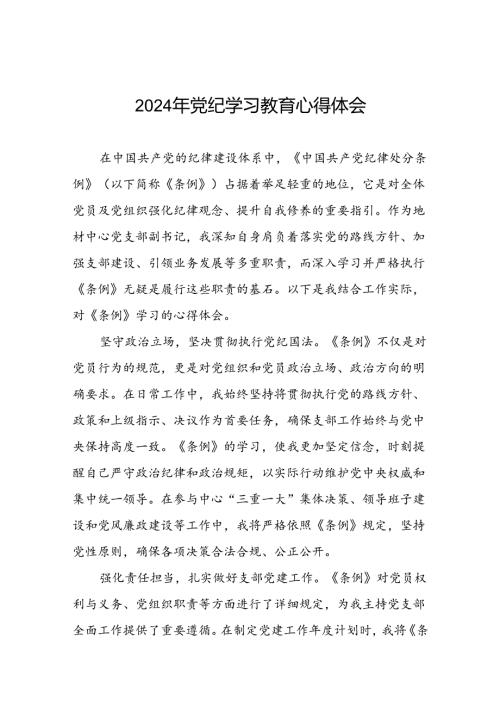 2024年党纪学习教育心得体会

在中国共产党的纪律建设体系中，《中国共产党纪律处分条例》（以下简称《条例》）占据着举足轻重的地位，它是对全体党员及党组织强化纪律观念、提升自我修养的重要指引。作为地材中心党支部副书记，我深知自身肩负着落实党的路线方针、加强支部建设、引领业务发展等多重职责，而深入学习并严格执行《条例》无疑是履行这些职责的基石。以下是我结合工作实际，对《条例》学习的心得体会。

坚守政治立场，坚决贯彻执行党纪国法。《条例》不仅是对党员行为的规范，更是对党组织和党员政治立场、政治方向的明确要求。在日常工作中，我始终坚持将贯彻执行党的路线方针、政策和上级指示、决议作为首要任务，确保支部工作始终与党中央保持高度一致。《条例》的学习，使我更加坚定信念，时刻提醒自己严守政治纪律和政治规矩，以实际行动维护党中央权威和集中统一领导。在参与中心“三重一大”集体决策、领导班子建设和党风廉政建设等工作中，我将严格依照《条例》规定，坚持党性原则，确保各项决策合法合规、公正公开。

强化责任担当，扎实做好支部党建工作。《条例》对党员权利与义务、党组织职责等方面进行了详细规定，为我主持党支部全面工作提供了重要遵循。在制定党建工作年度计划时，我将《条